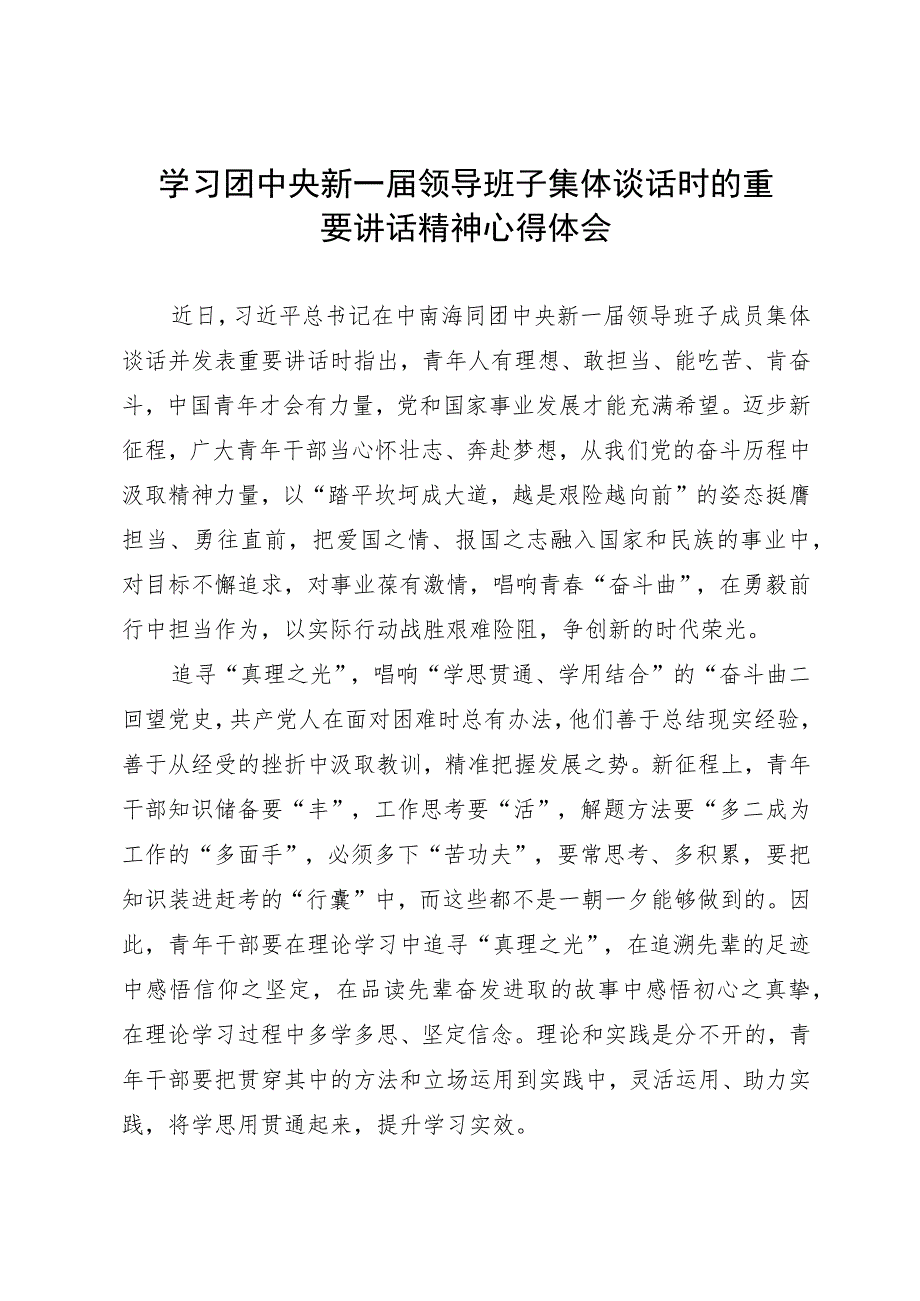 学习团中央新一届领导班子集体谈话时的重要讲话精神心得体会

近日，习近平总书记在中南海同团中央新一届领导班子成员集体谈话并发表重要讲话时指出，青年人有理想、敢担当、能吃苦、肯奋斗，中国青年才会有力量，党和国家事业发展才能充满希望。迈步新征程，广大青年干部当心怀壮志、奔赴梦想，从我们党的奋斗历程中汲取精神力量，以“踏平坎坷成大道，越是艰险越向前”的姿态挺膺担当、勇往直前，把爱国之情、报国之志融入国家和民族的事业中，对目标不懈追求，对事业葆有激情，唱响青春“奋斗曲”，在勇毅前行中担当作为，以实际行动战胜艰难险阻，争创新的时代荣光。

追寻“真理之光”，唱响“学思贯通、学用结合”的“奋斗曲二回望党史，共产党人在面对困难时总有办法，他们善于总结现实经验，善于从经受的挫折中汲取教训，精准把握发展之势。新征程上，青年干部知识储备要“丰”，工作思考要“活”，解题方法要“多二成为工作的“多面手”，必须多下“苦功夫”，要常思考、多积累，要把知识装进赶考的“行囊”中，而这些都不是一朝一夕能够做到的。因此，青年干部要在理论学习中追寻“真理之光”，在追溯先辈的足迹中感悟信仰之坚定，在品读先辈奋发进取的故事中感悟初心之真挚，在理论学习过程中多学多思、坚定信念。理论和实践是分不开的，青年干部要把贯穿其中的方法和立场运用到实践中，灵活运用、助力实践，将学思用贯通起来，提升学习实效。